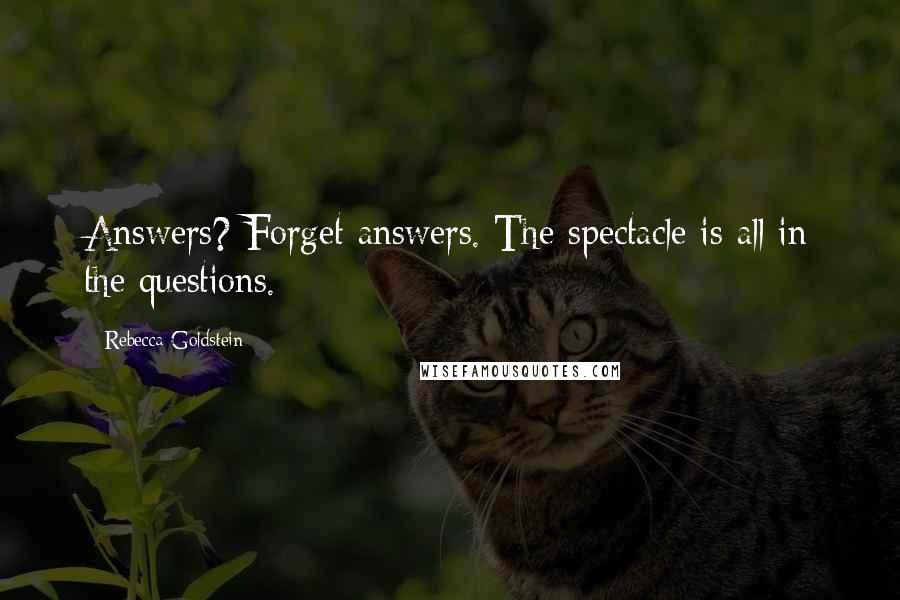 Answers? Forget answers. The spectacle is all in the questions.

Rebecca Goldstein

WISEFAMOUSQUOTES.COM